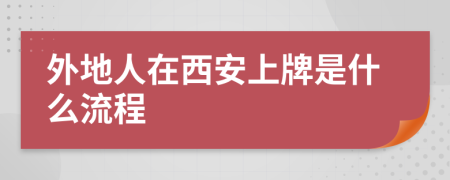 外地人在西安上牌是什么流程